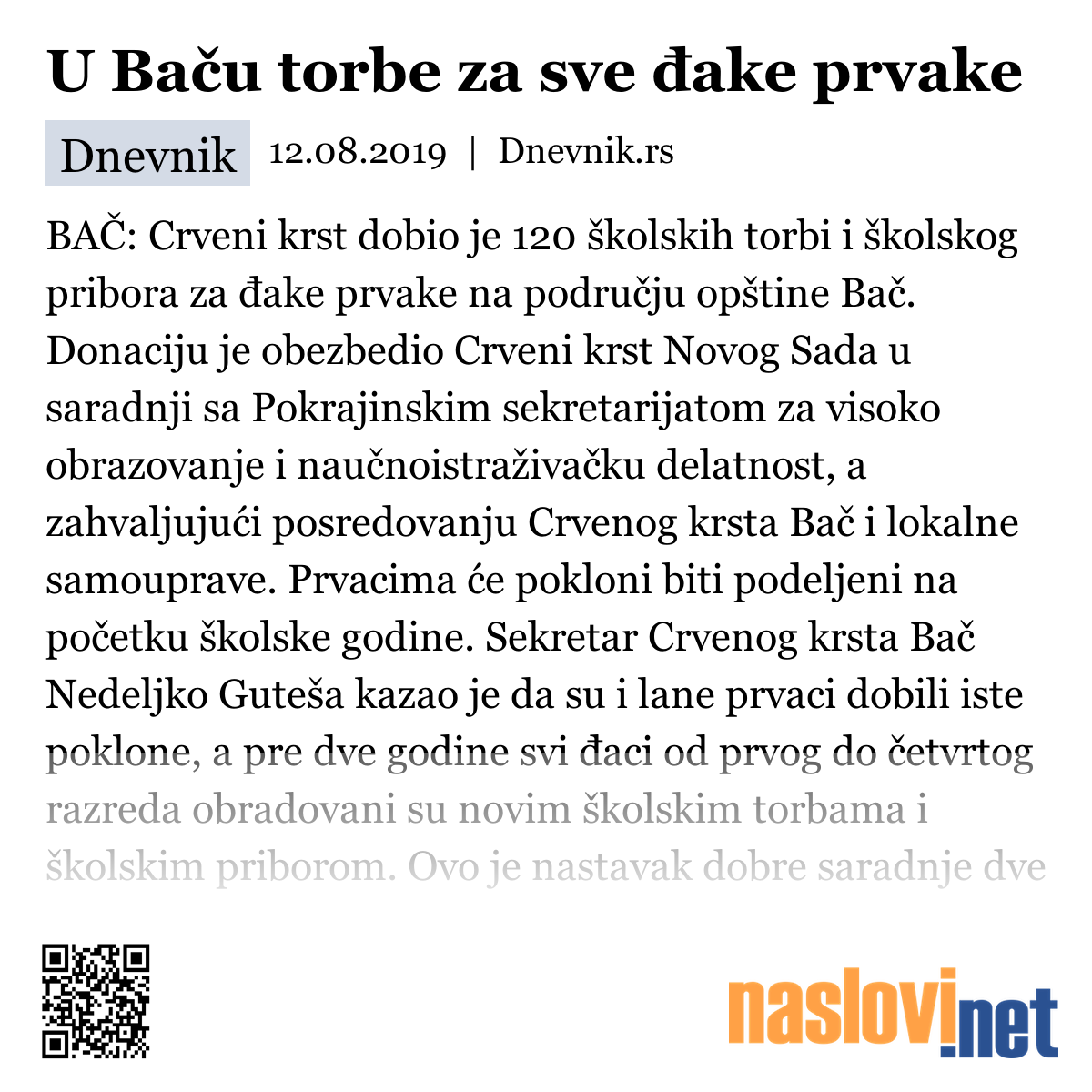 U Baču torbe za sve đake prvake

Dnevnik 12.08.2019 | Dnevnik.rs

BAČ: Crveni krst dobio je 120 školskih torbi i školskog pribora za đake prvake na području opštine Bač. Donaciju je obezbedio Crveni krst Novog Sada u saradnji sa Pokrajinskim sekretarijatom za visoko obrazovanje i naučnoistraživačku delatnost, a zahvaljujući posredovanju Crvenog krsta Bač i lokalne samouprave. Prvacima će pokloni biti podeljeni na početku školske godine. Sekretar Crvenog krsta Bač Nedeljko Guteša kazao je da su i lane prvaci dobili iste poklone, a pre dve godine svi đaci od prvog do četvrtog razreda obradovani su novim školskim torbama i školskim priborom. Ovo je nastavak dobre saradnje dve

naslovi.net